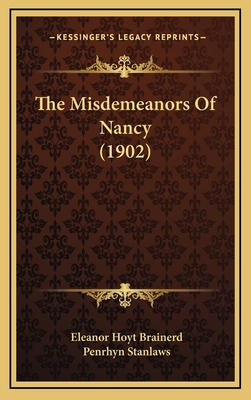 —KESSINGER'S LEGACY REPRINTS—

The Misdemeanors Of Nancy (1902)

Eleanor Hoyt Brainerd
Penrhyn Stanlaws